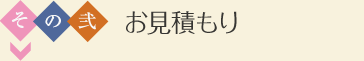 その弐 お見積もり